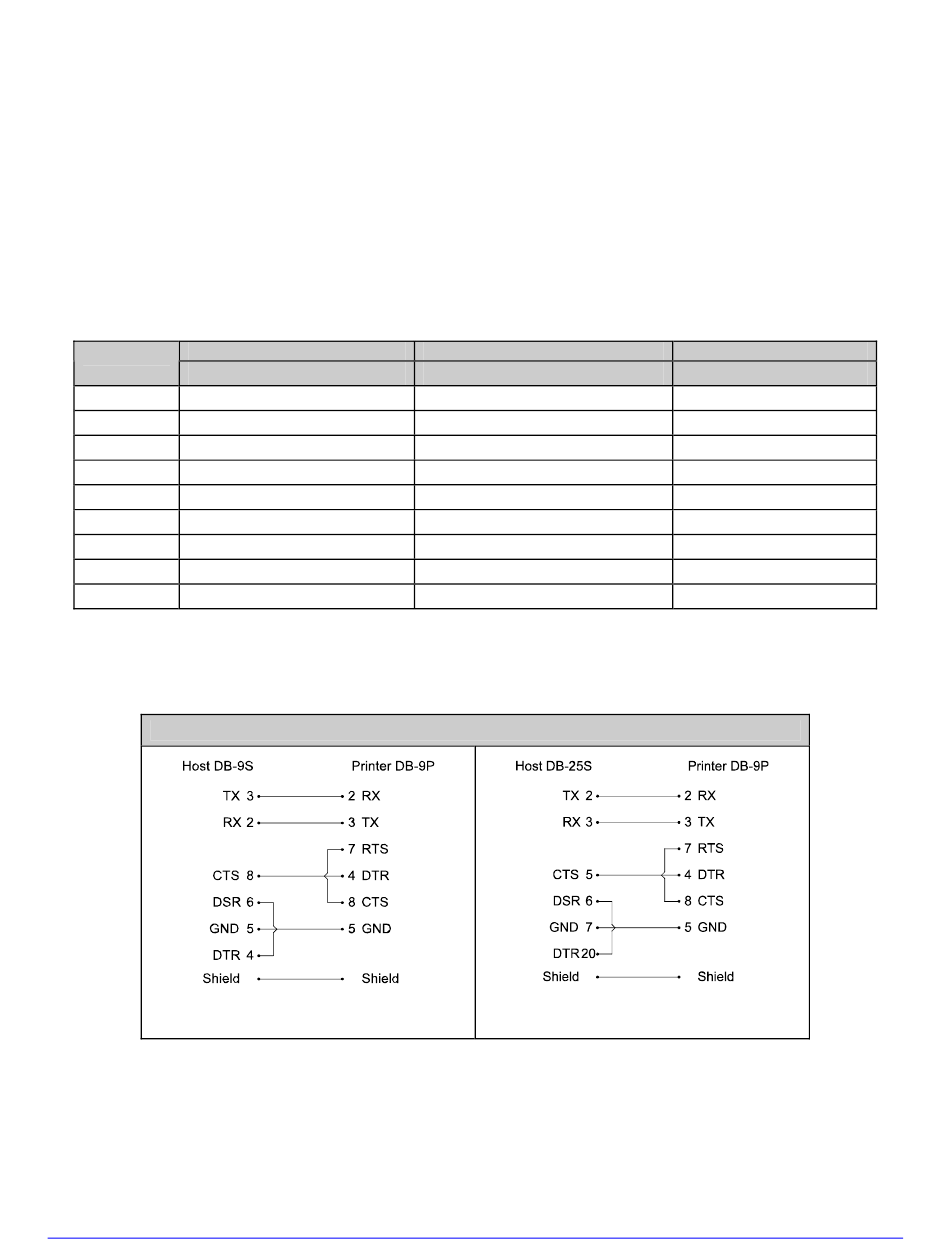 Host DB-9S Printer DB-9P

TX 3 2 RX
RX 2 3 TX
7 RTS
CTS 8 4 DTR
8 CTS
DSR 6
GND 5 5 GND
DTR 4
Shield Shield

Host DB-25S Printer DB-9P

TX 2 2 RX
RX 3 3 TX
7 RTS
CTS 5 4 DTR
8 CTS
DSR 6
GND 7 5 GND
DTR 20
Shield Shield